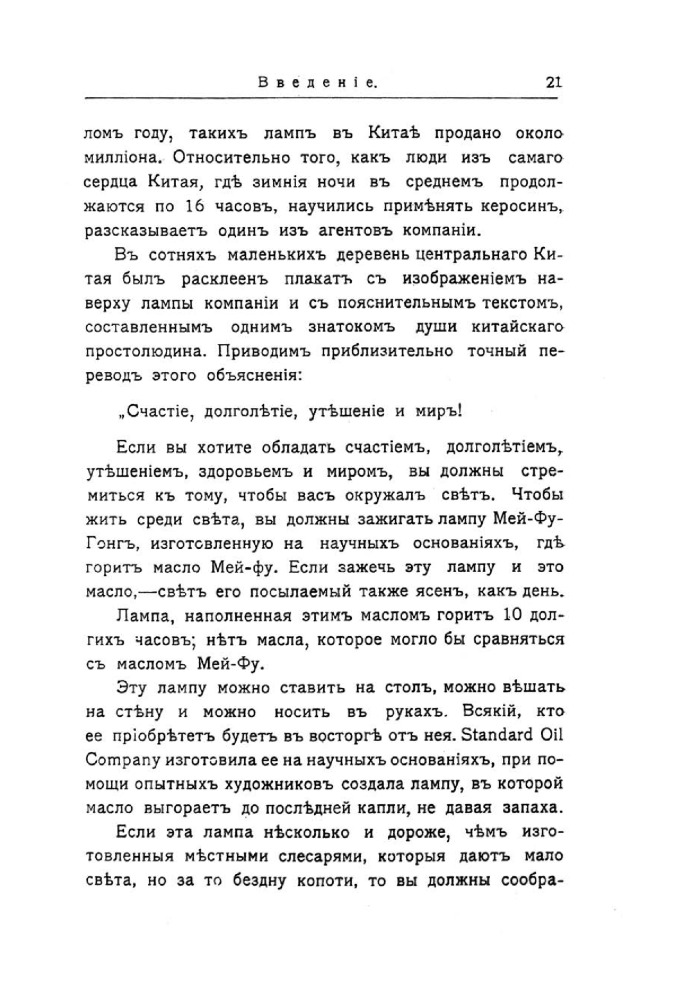 Введеніе. 21

ломъ году, такихъ лампъ въ Китаѣ продано около милліона. Относительно того, какъ люди изъ самаго сердца Китая, гдѣ зимнія ночи въ среднемъ продолжаются по 16 часовъ, научились примѣнять керосинъ, разсказываетъ одинъ изъ агентовъ компаніи.

Въ сотняхъ маленькихъ деревень центральнаго Китая былъ расклеенъ плакатъ съ изображеніемъ наверху лампы компаніи и съ пояснительнымъ текстомъ, составленнымъ однимъ знатокомъ души китайскаго простолюдина. Приводимъ приблизительно точный переводъ этого объясненія:

„Счастіе, долголѣтіе, утѣшеніе и миръ!

Если вы хотите обладать счастіемъ, долголѣтіемъ, утѣшеніемъ, здоровьемъ и миромъ, вы должны стремиться къ тому, чтобы васъ окружалъ свѣтъ. Чтобы жить среди свѣта, вы должны зажигать лампу Мей-Фу-Гонгъ, изготовленную на научныхъ основаніяхъ, гдѣ горитъ масло Мей-фу. Если зажечь эту лампу и это масло,—свѣтъ его посылаемый также ясенъ, какъ день.

Лампа, наполненная этимъ масломъ горитъ 10 долгихъ часовъ; нѣтъ масла, которое могло бы сравняться съ масломъ Мей-Фу.

Эту лампу можно ставить на столъ, можно вѣшать на стѣну и можно носить въ рукахъ. Всякій, кто ее пріобрѣтетъ будетъ въ восторгѣ отъ нея. Standard Oil Company изготовила ее на научныхъ основаніяхъ, при помощи опытныхъ художниковъ создала лампу, въ которой масло выгораетъ до послѣдней капли, не давая запаха.

Если эта лампа нѣсколько и дороже, чѣмъ изготовленныя мѣстными слесарями, которыя даютъ мало свѣта, но за то бездну копоти, то вы должны сообра-